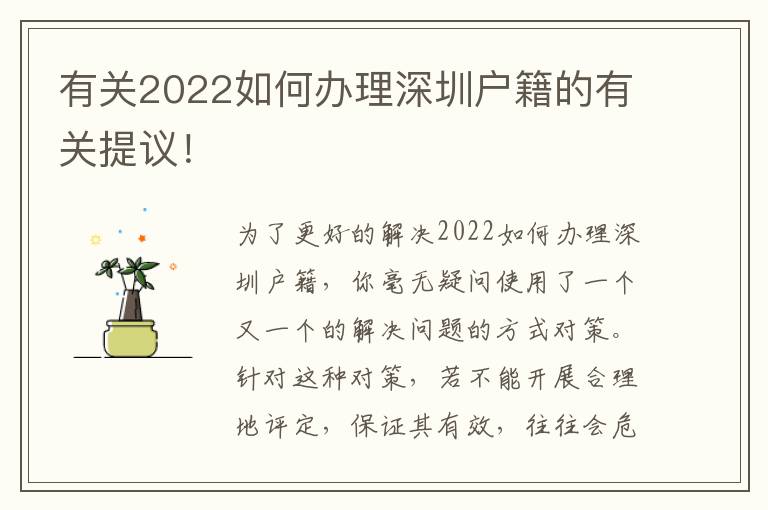 有关2022如何办理深圳户籍的有关提议！

为了更好的解决2022如何办理深圳户籍，你毫无疑问使用了一个又一个的解决问题的方式对策。针对这种对策，若不能开展合理地评定，保证其有效，往往会危